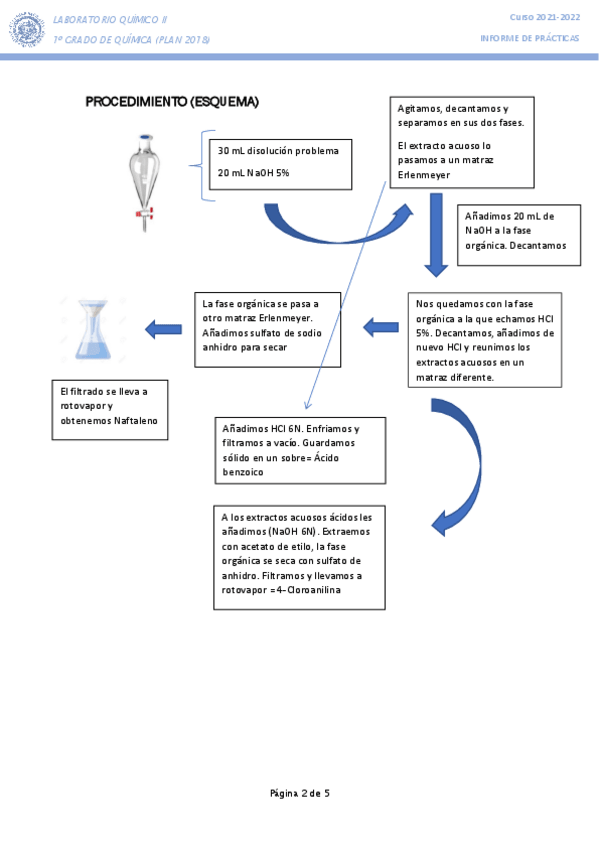 LABORATORIO QUÍMICO II
1º GRADO DE QUÍMICA (PLAN 2018)

Curso 2021-2022
INFORME DE PRÁCTICAS

PROCEDIMIENTO (ESQUEMA)

30 mL disolución problema

20 mL NaOH 5%

Agitamos, decantamos y separamos en sus dos fases.

El extracto acuoso lo pasamos a un matraz Erlenmeyer

Añadimos 20 mL de NaOH a la fase orgánica. Decantamos

Nos quedamos con la fase orgánica a la que echamos HCl 5%. Decantamos, añadimos de nuevo HCl y reunimos los extractos acuosos en un matraz diferente.

La fase orgánica se pasa a otro matraz Erlenmeyer. Añadimos sulfato de sodio anhidro para secar

El filtrado se lleva a rotovapor y obtenemos Naftaleno

Añadimos HCl 6N. Enfriamos y filtramos a vacío. Guardamos sólido en un sobre= Ácido benzoico

A los extractos acuosos ácidos les añadimos (NaOH 6N). Extraemos con acetato de etilo, la fase orgánica se seca con sulfato de anhidro. Filtramos y llevamos a rotovapor =4-Cloroanilina

Página 2 de 5